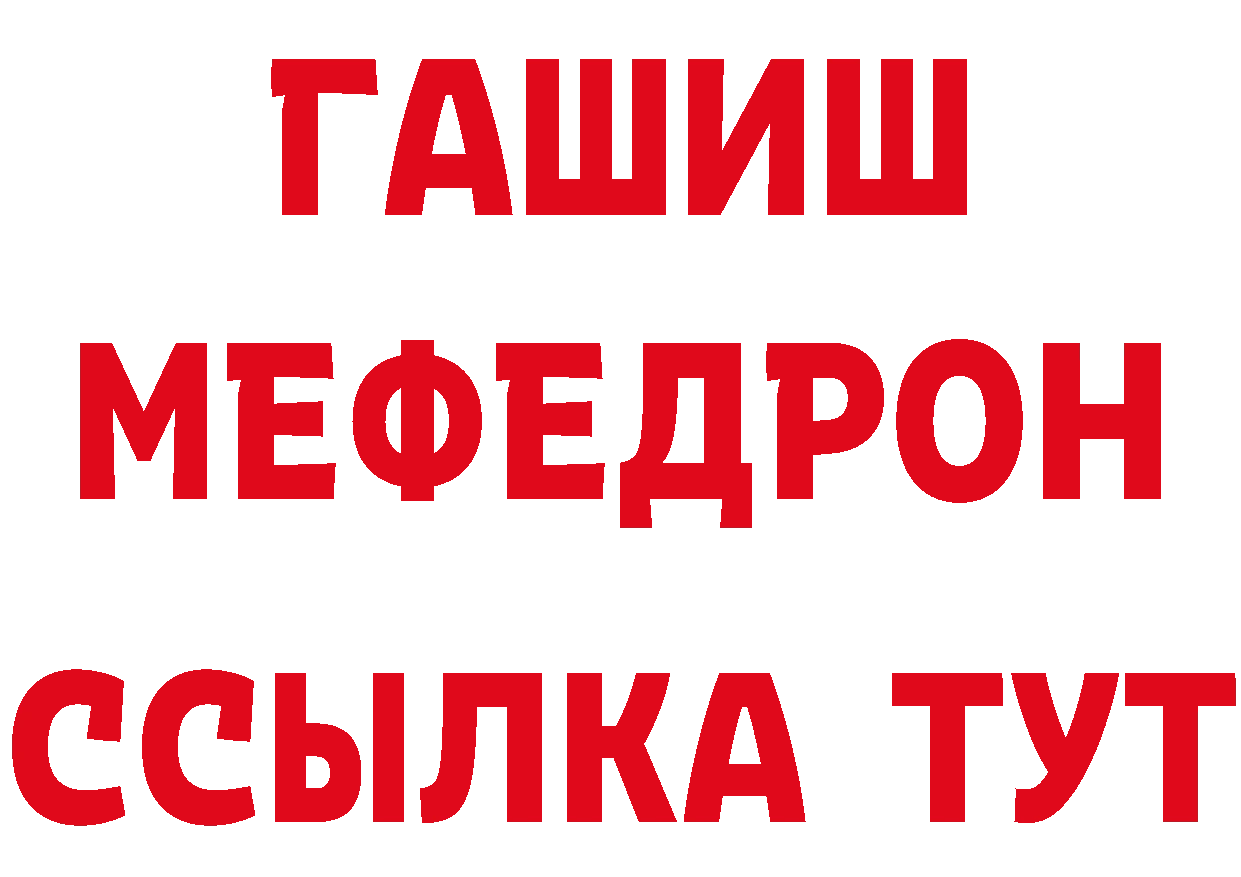 ГАШИШ
МЕФЕДРОН
ССЫЛКА ТУТ